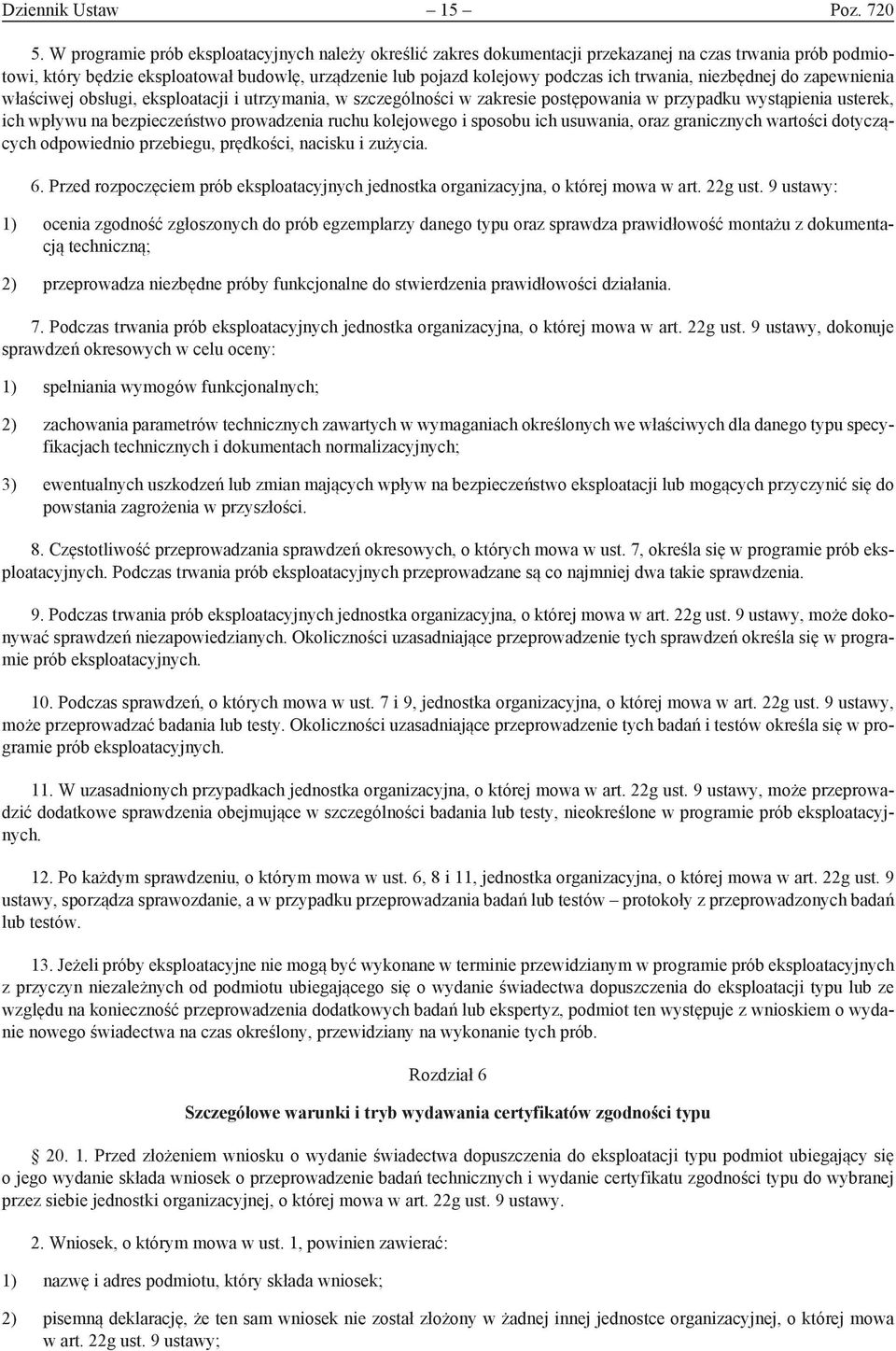 Dziennik Ustaw – 15 – Poz. 720

5. W programie prób eksploatacyjnych należy określić zakres dokumentacji przekazanej na czas trwania prób podmiotowi, który będzie eksploatował budowlę, urządzenie lub pojazd kolejowy podczas ich trwania, niezbędnej do zapewnienia właściwej obsługi, eksploatacji i utrzymania, w szczególności w zakresie postępowania w przypadku wystąpienia usterek, ich wpływu na bezpieczeństwo prowadzenia ruchu kolejowego i sposobu ich usuwania, oraz granicznych wartości dotyczących odpowiednio przebiegu, prędkości, nacisku i zużycia.

6. Przed rozpoczęciem prób eksploatacyjnych jednostka organizacyjna, o której mowa w art. 22g ust. 9 ustawy:

1) ocenia zgodność zgłoszonych do prób egzemplarzy danego typu oraz sprawdza prawidłowość montażu z dokumentacją techniczną;

2) przeprowadza niezbędne próby funkcjonalne do stwierdzenia prawidłowości działania.

7. Podczas trwania prób eksploatacyjnych jednostka organizacyjna, o której mowa w art. 22g ust. 9 ustawy, dokonuje sprawdzeń okresowych w celu oceny:

1) spełniania wymogów funkcjonalnych;

2) zachowania parametrów technicznych zawartych w wymaganiach określonych we właściwych dla danego typu specyfikacjach technicznych i dokumentach normalizacyjnych;

3) ewentualnych uszkodzeń lub zmian mających wpływ na bezpieczeństwo eksploatacji lub mogących przyczynić się do powstania zagrożenia w przyszłości.

8. Częstotliwość przeprowadzania sprawdzeń okresowych, o których mowa w ust. 7, określa się w programie prób eksploatacyjnych. Podczas trwania prób eksploatacyjnych przeprowadzane są co najmniej dwa takie sprawdzenia.

9. Podczas trwania prób eksploatacyjnych jednostka organizacyjna, o której mowa w art. 22g ust. 9 ustawy, może dokonywać sprawdzeń niezapowiedzianych. Okoliczności uzasadniające przeprowadzenie tych sprawdzeń określa się w programie prób eksploatacyjnych.

10. Podczas sprawdzeń, o których mowa w ust. 7 i 9, jednostka organizacyjna, o której mowa w art. 22g ust. 9 ustawy, może przeprowadzać badania lub testy. Okoliczności uzasadniające przeprowadzenie tych badań i testów określa się w programie prób eksploatacyjnych.

11. W uzasadnionych przypadkach jednostka organizacyjna, o której mowa w art. 22g ust. 9 ustawy, może przeprowadzić dodatkowe sprawdzenia obejmujące w szczególności badania lub testy, nieokreślone w programie prób eksploatacyjnych.

12. Po każdym sprawdzeniu, o którym mowa w ust. 6, 8 i 11, jednostka organizacyjna, o której mowa w art. 22g ust. 9 ustawy, sporządza sprawozdanie, a w przypadku przeprowadzania badań lub testów – protokoły z przeprowadzonych badań lub testów.

13. Jeżeli próby eksploatacyjne nie mogą być wykonane w terminie przewidzianym w programie prób eksploatacyjnych z przyczyn niezależnych od podmiotu ubiegającego się o wydanie świadectwa dopuszczenia do eksploatacji typu lub ze względu na konieczność przeprowadzenia dodatkowych badań lub ekspertyz, podmiot ten występuje z wnioskiem o wydanie nowego świadectwa na czas określony, przewidziany na wykonanie tych prób.

Rozdział 6

Szczegółowe warunki i tryb wydawania certyfikatów zgodności typu

§ 20. 1. Przed złożeniem wniosku o wydanie świadectwa dopuszczenia do eksploatacji typu podmiot ubiegający się o jego wydanie składa wniosek o przeprowadzenie badań technicznych i wydanie certyfikatu zgodności typu do wybranej przez siebie jednostki organizacyjnej, o której mowa w art. 22g ust. 9 ustawy.

2. Wniosek, o którym mowa w ust. 1, powinien zawierać:

1) nazwę i adres podmiotu, który składa wniosek;

2) pisemną deklarację, że ten sam wniosek nie został złożony w żadnej innej jednostce organizacyjnej, o której mowa w art. 22g ust. 9 ustawy;